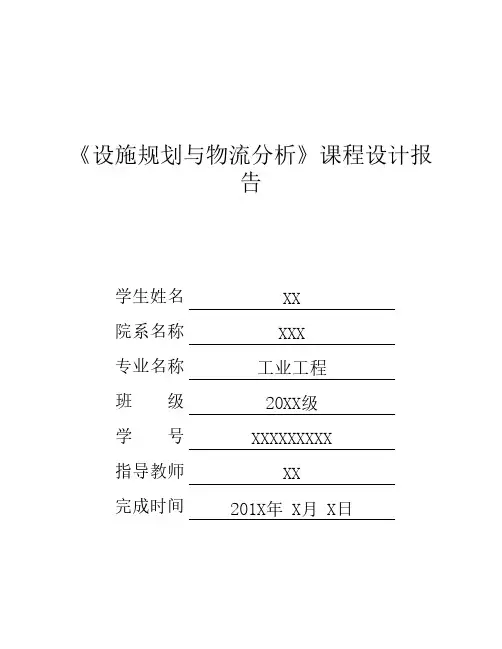 《设施规划与物流分析》课程设计报告

学生姓名 XX
院系名称 XXX
专业名称 工业工程
班 级 20XX级
学 号 XXXXXXXXX
指导教师 XX
完成时间 201X年 X月 X日